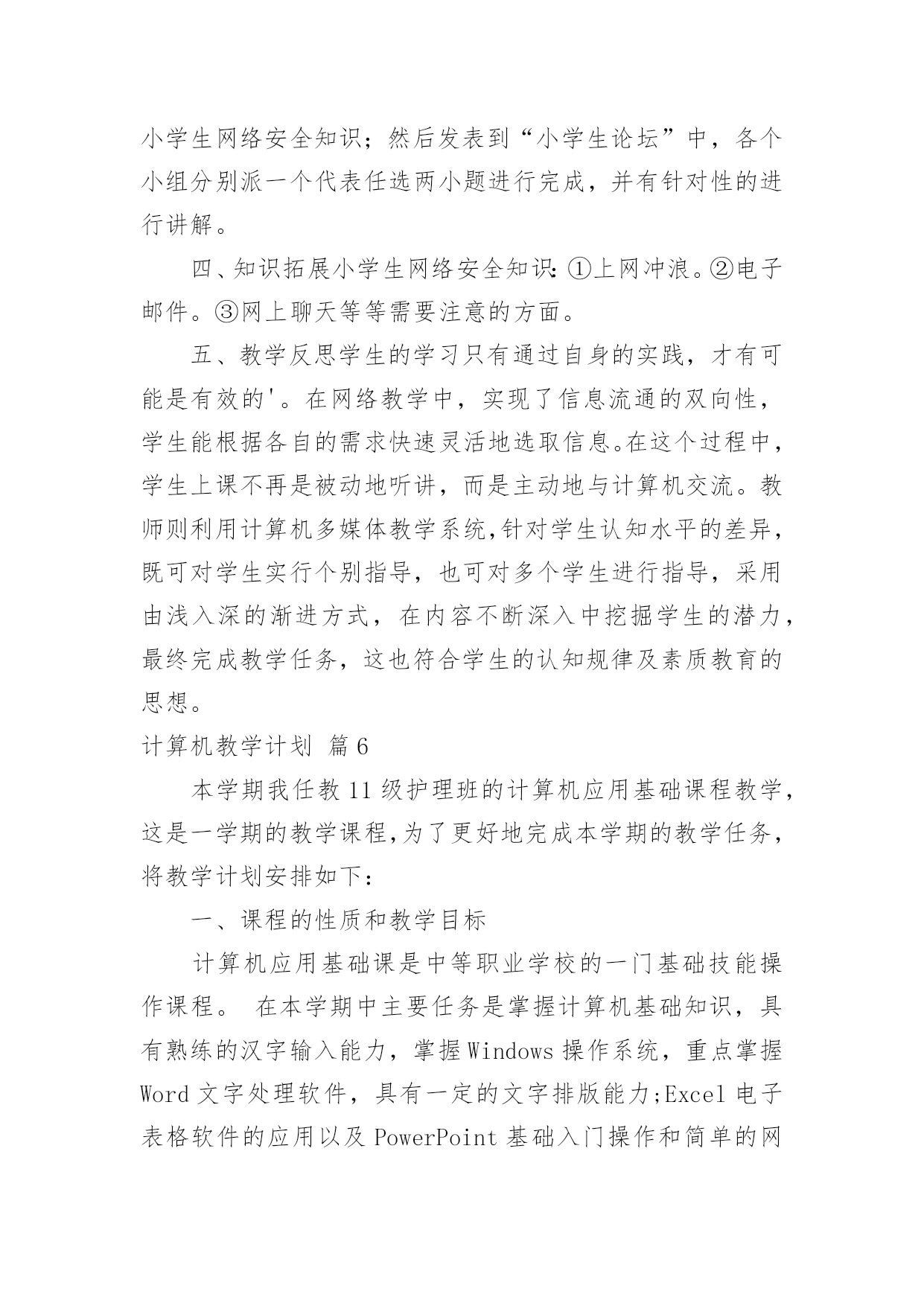 小学生网络安全知识；然后发表到“小学生论坛”中，各个小组分别派一个代表任选两小题进行完成，并有针对性的进行讲解。

四、知识拓展小学生网络安全知识：①上网冲浪。②电子邮件。③网上聊天等等需要注意的方面。

五、教学反思学生的学习只有通过自身的实践，才有可能是有效的'。在网络教学中，实现了信息流通的双向性，学生能根据各自的需求快速灵活地选取信息。在这个过程中，学生上课不再是被动地听讲，而是主动地与计算机交流。教师则利用计算机多媒体教学系统,针对学生认知水平的差异，既可对学生实行个别指导，也可对多个学生进行指导，采用由浅入深的渐进方式，在内容不断深入中挖掘学生的潜力，最终完成教学任务，这也符合学生的认知规律及素质教育的思想。

计算机教学计划 篇6

本学期我任教11级护理班的计算机应用基础课程教学，这是一学期的教学课程,为了更好地完成本学期的教学任务，将教学计划安排如下：

一、课程的性质和教学目标

计算机应用基础课是中等职业学校的一门基础技能操作课程。 在本学期中主要任务是掌握计算机基础知识，具有熟练的汉字输入能力，掌握Windows操作系统，重点掌握Word文字处理软件，具有一定的文字排版能力;Excel电子表格软件的应用以及PowerPoint基础入门操作和简单的网